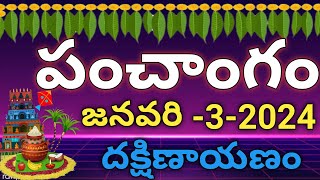 పంచాంగం

జనవరి -3-2024

దక్షిణాయణం